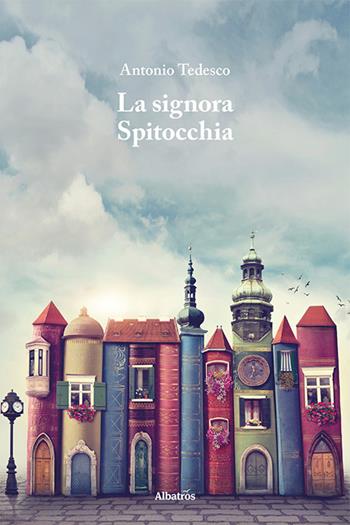 Antonio Tedesco

La signora Spitocchia

Albatros